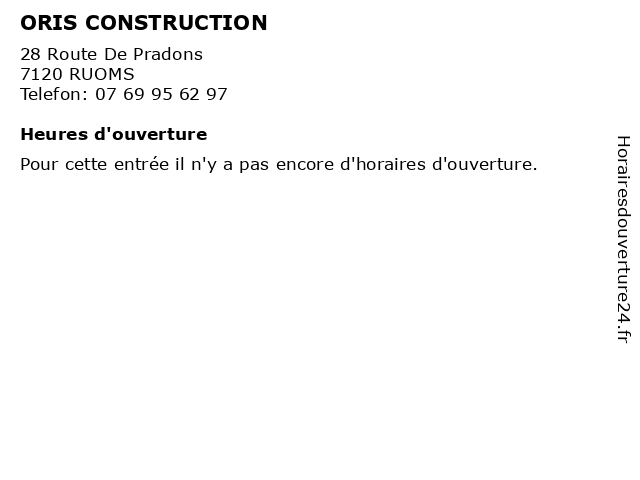 ORIS CONSTRUCTION

28 Route De Pradons
7120 RUOMS
Telefon: 07 69 95 62 97

Heures d'ouverture

Pour cette entrée il n'y a pas encore d'horaires d'ouverture.

Horairesdouverture24.fr